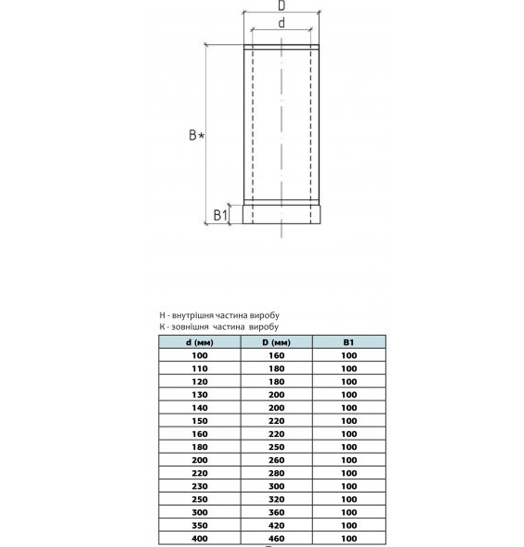 D
d
B*
B1

Н - внутрішня частина виробу
К - зовнішня частина виробу

| d (мм) | D (мм) | B1 |
|---|---|---|
| 100 | 160 | 100 |
| 110 | 180 | 100 |
| 120 | 180 | 100 |
| 130 | 200 | 100 |
| 140 | 200 | 100 |
| 150 | 220 | 100 |
| 160 | 220 | 100 |
| 180 | 250 | 100 |
| 200 | 260 | 100 |
| 220 | 280 | 100 |
| 230 | 300 | 100 |
| 250 | 320 | 100 |
| 300 | 360 | 100 |
| 350 | 420 | 100 |
| 400 | 460 | 100 |